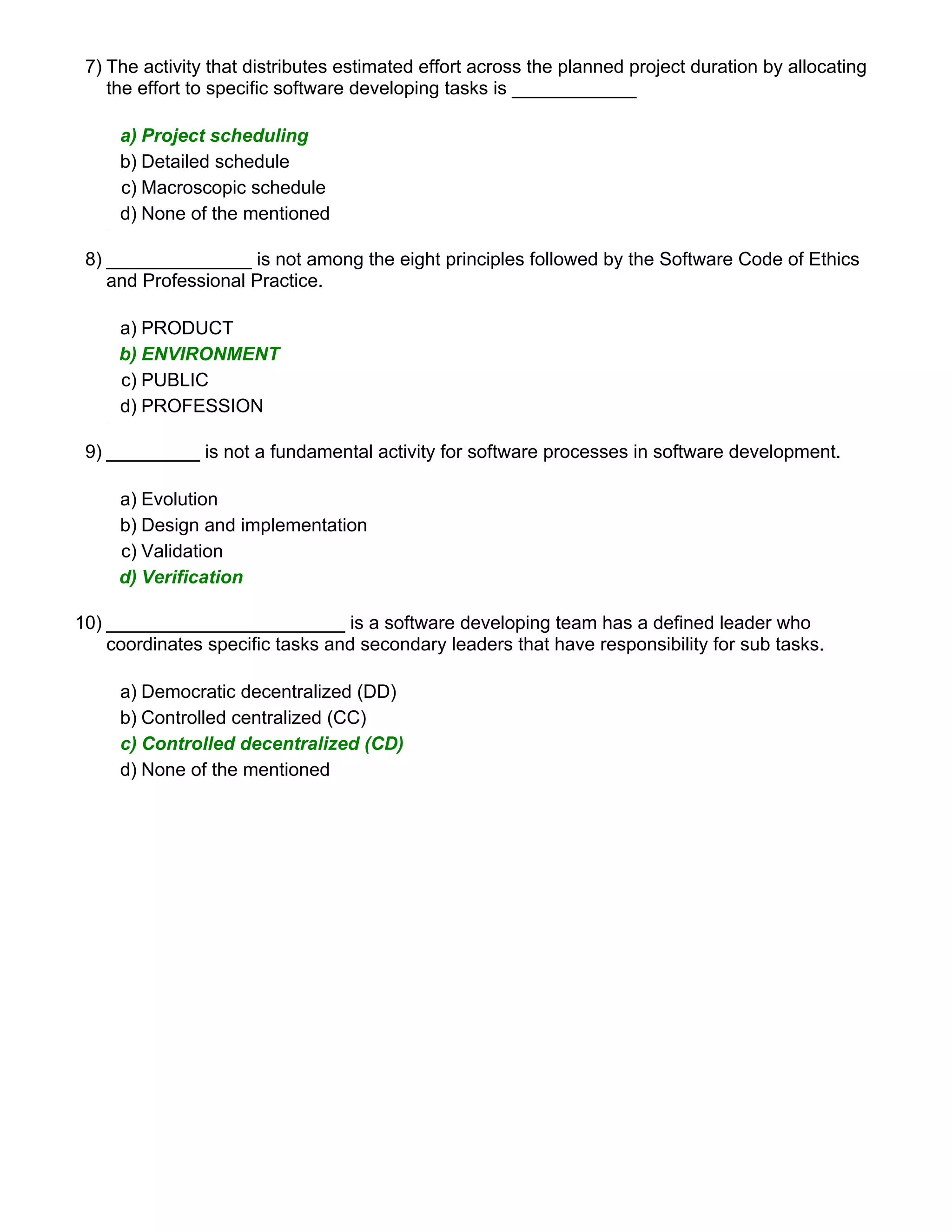 7) The activity that distributes estimated effort across the planned project duration by allocating the effort to specific software developing tasks is ____________

a) Project scheduling
b) Detailed schedule
c) Macroscopic schedule
d) None of the mentioned

8) ______________ is not among the eight principles followed by the Software Code of Ethics and Professional Practice.

a) PRODUCT
b) ENVIRONMENT
c) PUBLIC
d) PROFESSION

9) _________ is not a fundamental activity for software processes in software development.

a) Evolution
b) Design and implementation
c) Validation
d) Verification

10) _______________________ is a software developing team has a defined leader who coordinates specific tasks and secondary leaders that have responsibility for sub tasks.

a) Democratic decentralized (DD)
b) Controlled centralized (CC)
c) Controlled decentralized (CD)
d) None of the mentioned